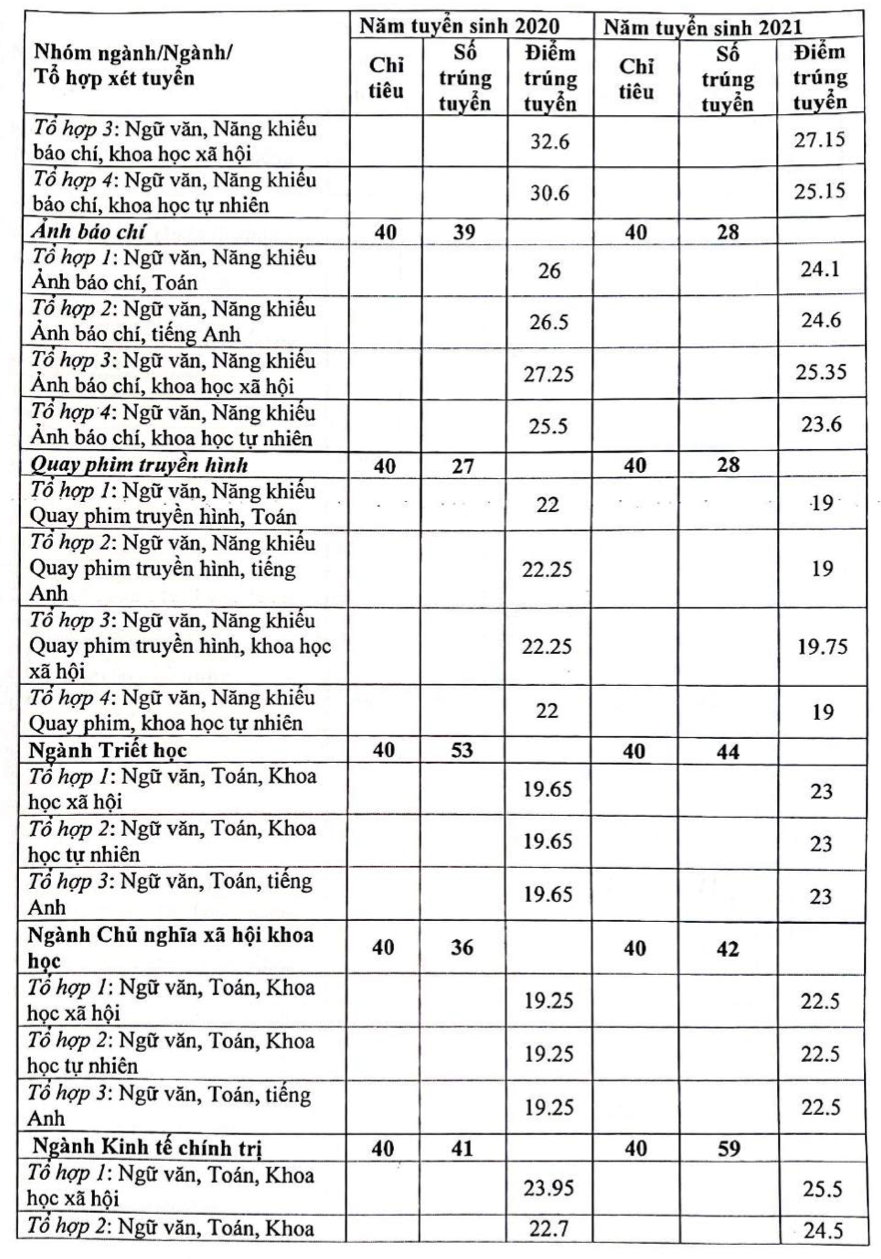 | Nhóm ngành/Ngành/ Tổ hợp xét tuyển | Năm tuyển sinh 2020 | | | Năm tuyển sinh 2021 | | |
|---|---|---|---|---|---|---|
| | Chỉ tiêu | Số trúng tuyển | Điểm trúng tuyển | Chỉ tiêu | Số trúng tuyển | Điểm trúng tuyển |
| Tổ hợp 3: Ngữ văn, Năng khiếu báo chí, khoa học xã hội | | | 32.6 | | | 27.15 |
| Tổ hợp 4: Ngữ văn, Năng khiếu báo chí, khoa học tự nhiên | | | 30.6 | | | 25.15 |
| Ảnh báo chí | 40 | 39 | | 40 | 28 | |
| Tổ hợp 1: Ngữ văn, Năng khiếu Ảnh báo chí, Toán | | | 26 | | | 24.1 |
| Tổ hợp 2: Ngữ văn, Năng khiếu Ảnh báo chí, tiếng Anh | | | 26.5 | | | 24.6 |
| Tổ hợp 3: Ngữ văn, Năng khiếu Ảnh báo chí, khoa học xã hội | | | 27.25 | | | 25.35 |
| Tổ hợp 4: Ngữ văn, Năng khiếu Ảnh báo chí, khoa học tự nhiên | | | 25.5 | | | 23.6 |
| Quay phim truyền hình | 40 | 27 | | 40 | 28 | |
| Tổ hợp 1: Ngữ văn, Năng khiếu Quay phim truyền hình, Toán | | | 22 | | | 19 |
| Tổ hợp 2: Ngữ văn, Năng khiếu Quay phim truyền hình, tiếng Anh | | | 22.25 | | | 19 |
| Tổ hợp 3: Ngữ văn, Năng khiếu Quay phim truyền hình, khoa học xã hội | | | 22.25 | | | 19.75 |
| Tổ hợp 4: Ngữ văn, Năng khiếu Quay phim, khoa học tự nhiên | | | 22 | | | 19 |
| Ngành Triết học | 40 | 53 | | 40 | 44 | |
| Tổ hợp 1: Ngữ văn, Toán, Khoa học xã hội | | | 19.65 | | | 23 |
| Tổ hợp 2: Ngữ văn, Toán, Khoa học tự nhiên | | | 19.65 | | | 23 |
| Tổ hợp 3: Ngữ văn, Toán, tiếng Anh | | | 19.65 | | | 23 |
| Ngành Chủ nghĩa xã hội khoa học | 40 | 36 | | 40 | 42 | |
| Tổ hợp 1: Ngữ văn, Toán, Khoa học xã hội | | | 19.25 | | | 22.5 |
| Tổ hợp 2: Ngữ văn, Toán, Khoa học tự nhiên | | | 19.25 | | | 22.5 |
| Tổ hợp 3: Ngữ văn, Toán, tiếng Anh | | | 19.25 | | | 22.5 |
| Ngành Kinh tế chính trị | 40 | 41 | | 40 | 59 | |
| Tổ hợp 1: Ngữ văn, Toán, Khoa học xã hội | | | 23.95 | | | 25.5 |
| Tổ hợp 2: Ngữ văn, Toán, Khoa | | | 22.7 | | | 24.5 |